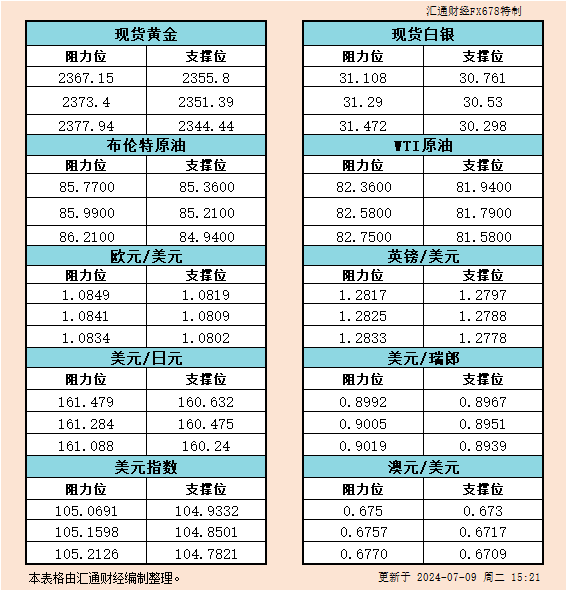 汇通财经FX678特制

| 现货黄金 | |
|---|---|
| 阻力位 | 支撑位 |
| 2367.15 | 2355.8 |
| 2373.4 | 2351.39 |
| 2377.94 | 2344.44 |
| 布伦特原油 | |
| 阻力位 | 支撑位 |
| 85.7700 | 85.3600 |
| 85.9900 | 85.2100 |
| 86.2100 | 84.9400 |
| 欧元/美元 | |
| 阻力位 | 支撑位 |
| 1.0849 | 1.0819 |
| 1.0841 | 1.0809 |
| 1.0834 | 1.0802 |
| 美元/日元 | |
| 阻力位 | 支撑位 |
| 161.479 | 160.632 |
| 161.284 | 160.475 |
| 161.088 | 160.24 |
| 美元指数 | |
| 阻力位 | 支撑位 |
| 105.0691 | 104.9332 |
| 105.1598 | 104.8501 |
| 105.2126 | 104.7821 |

| 现货白银 | |
|---|---|
| 阻力位 | 支撑位 |
| 31.108 | 30.761 |
| 31.29 | 30.53 |
| 31.472 | 30.298 |
| WTI原油 | |
| 阻力位 | 支撑位 |
| 82.3600 | 81.9400 |
| 82.5800 | 81.7900 |
| 82.7500 | 81.5800 |
| 英镑/美元 | |
| 阻力位 | 支撑位 |
| 1.2817 | 1.2797 |
| 1.2825 | 1.2788 |
| 1.2833 | 1.2778 |
| 美元/瑞郎 | |
| 阻力位 | 支撑位 |
| 0.8992 | 0.8967 |
| 0.9005 | 0.8951 |
| 0.9019 | 0.8939 |
| 澳元/美元 | |
| 阻力位 | 支撑位 |
| 0.675 | 0.673 |
| 0.6757 | 0.6717 |
| 0.6770 | 0.6709 |

本表格由汇通财经编制整理。

更新于 2024-07-09 周二 15:21